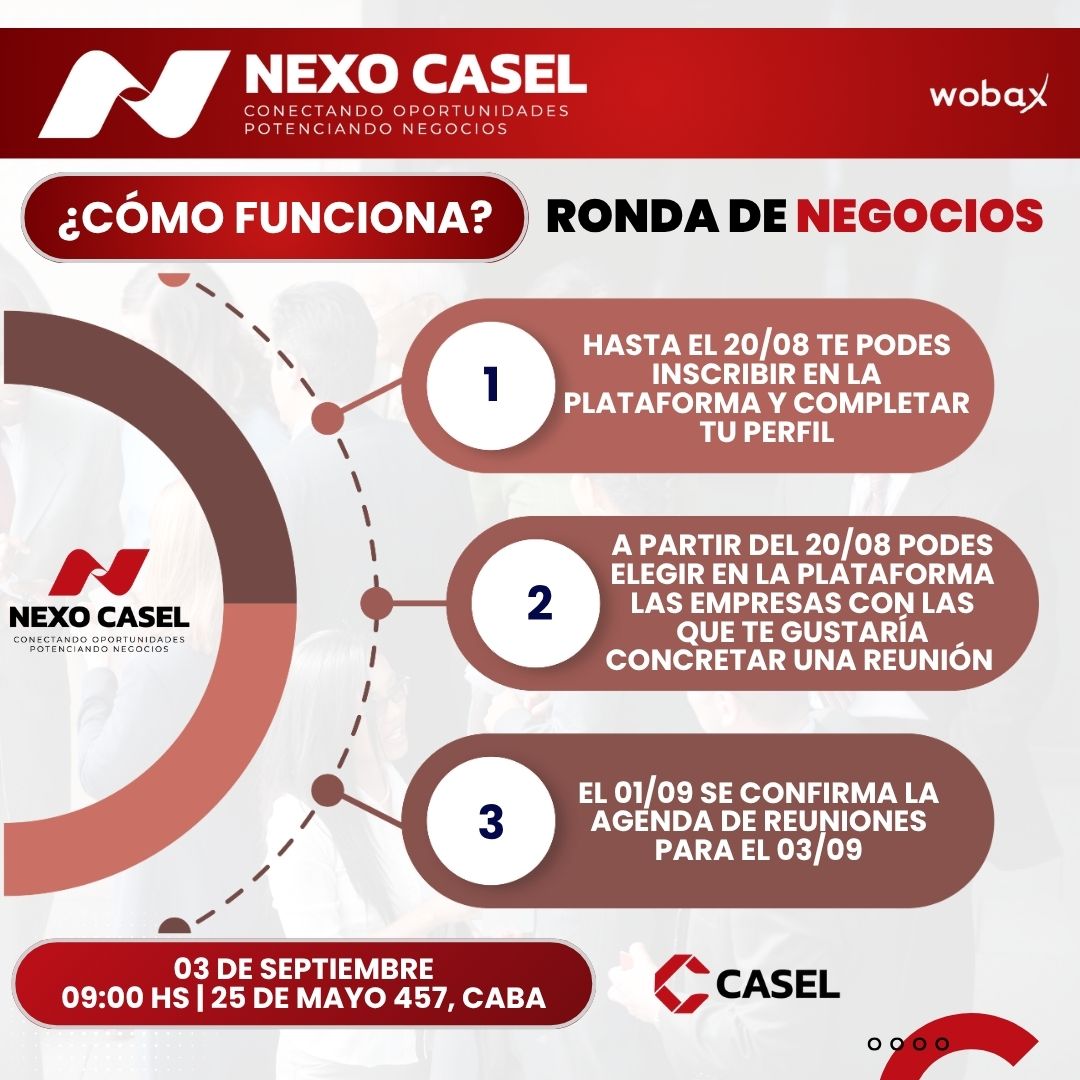 NEXO CASEL
CONECTANDO OPORTUNIDADES
POTENCIANDO NEGOCIOS

wobax

¿CÓMO FUNCIONA?

RONDA DE NEGOCIOS

NEXO CASEL
CONECTANDO OPORTUNIDADES
POTENCIANDO NEGOCIOS

1

HASTA EL 20/08 TE PODES INSCRIBIR EN LA PLATAFORMA Y COMPLETAR TU PERFIL

2

A PARTIR DEL 20/08 PODES ELEGIR EN LA PLATAFORMA LAS EMPRESAS CON LAS QUE TE GUSTARÍA CONCRETAR UNA REUNIÓN

3

EL 01/09 SE CONFIRMA LA AGENDA DE REUNIONES PARA EL 03/09

03 DE SEPTIEMBRE
09:00 HS | 25 DE MAYO 457, CABA

CASEL